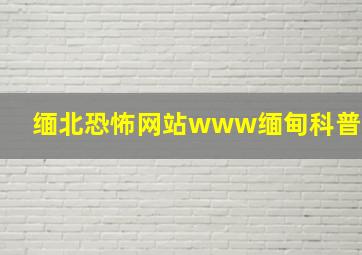 缅北恐怖网站www缅甸科普